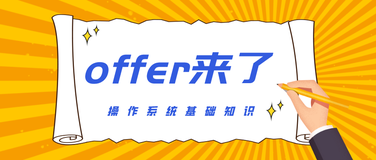 offer来了

操作系统基础知识